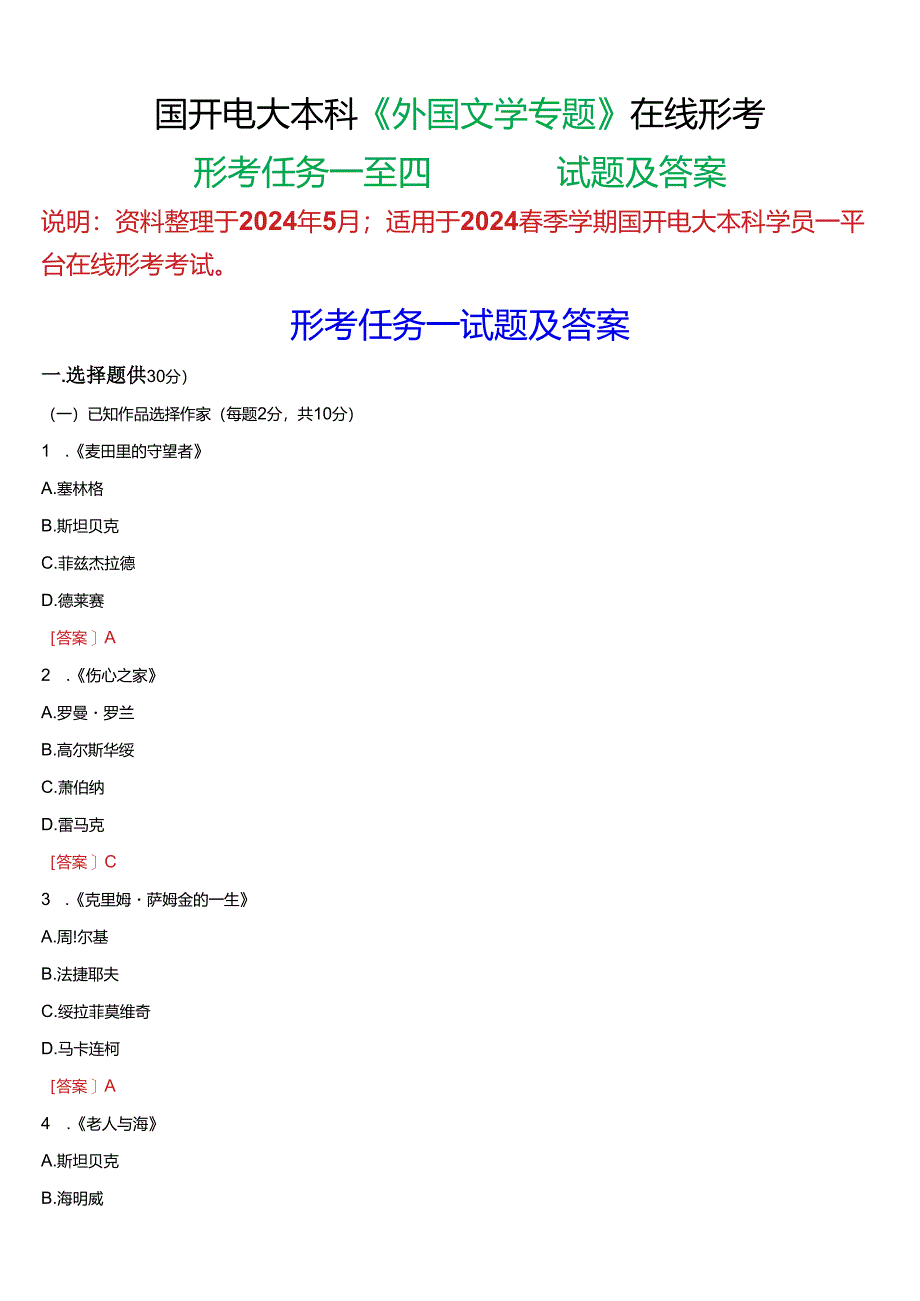 国开电大本科《外国文学专题》在线形考

形考任务一至四　　　试题及答案

说明：资料整理于2024年5月；适用于2024春季学期国开电大本科学员一平台在线形考考试。

形考任务一试题及答案

一.选择题供30分)

（一）已知作品选择作家（每题2分，共10分）

1　.《麦田里的守望者》

A.塞林格

B.斯坦贝克

C.菲兹杰拉德

D.德莱赛

［答案］A

2　.《伤心之家》

A.罗曼·罗兰

B.高尔斯华绥

C.萧伯纳

D.雷马克

［答案］C

3　.《克里姆·萨姆金的一生》

A.周!尔基

B.法捷耶夫

C.绥拉菲莫维奇

D.马卡连柯

［答案］A

4　.《老人与海》

A.斯坦贝克

B.海明威